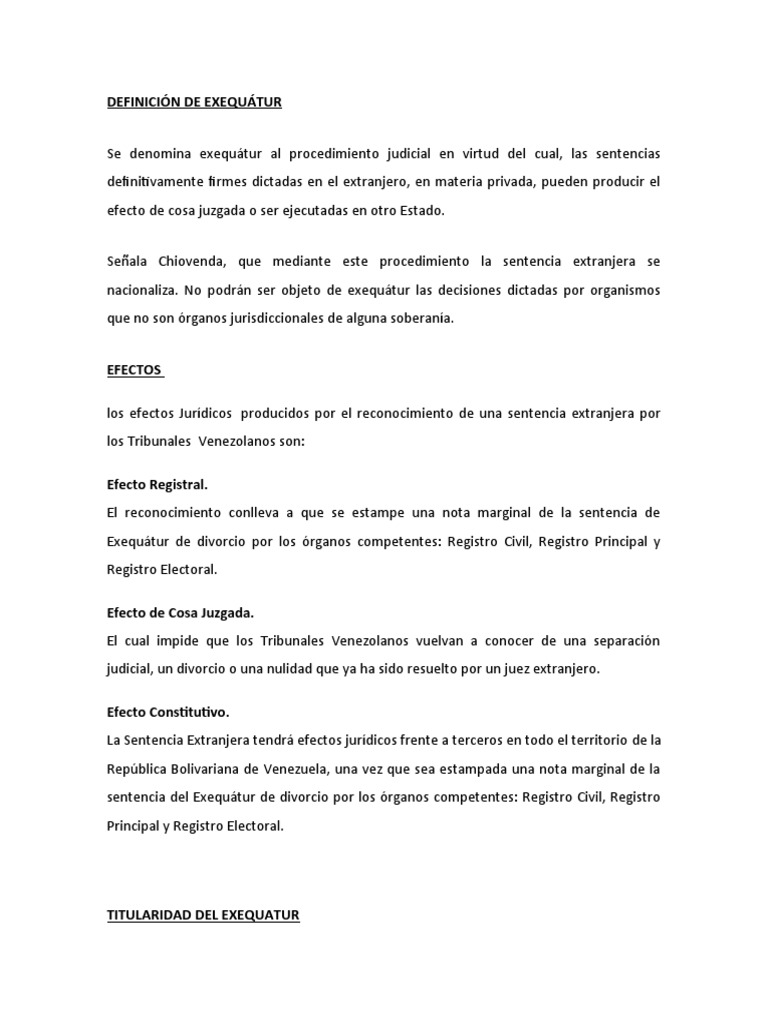 DEFINICIÓN DE EXEQUÁTUR

Se denomina exequátur al procedimiento judicial en virtud del cual, las sentencias definitivamente firmes dictadas en el extranjero, en materia privada, pueden producir el efecto de cosa juzgada o ser ejecutadas en otro Estado.

Señala Chiovenda, que mediante este procedimiento la sentencia extranjera se nacionaliza. No podrán ser objeto de exequátur las decisiones dictadas por organismos que no son órganos jurisdiccionales de alguna soberanía.

EFECTOS

los efectos Jurídicos producidos por el reconocimiento de una sentencia extranjera por los Tribunales Venezolanos son:

Efecto Registral.
El reconocimiento conlleva a que se estampe una nota marginal de la sentencia de Exequátur de divorcio por los órganos competentes: Registro Civil, Registro Principal y Registro Electoral.

Efecto de Cosa Juzgada.
El cual impide que los Tribunales Venezolanos vuelvan a conocer de una separación judicial, un divorcio o una nulidad que ya ha sido resuelto por un juez extranjero.

Efecto Constitutivo.
La Sentencia Extranjera tendrá efectos juridicos frente a terceros en todo el territorio de la República Bolivariana de Venezuela, una vez que sea estampada una nota marginal de la sentencia del Exequátur de divorcio por los órganos competentes: Registro Civil, Registro Principal y Registro Electoral.

TITULARIDAD DEL EXEQUATUR